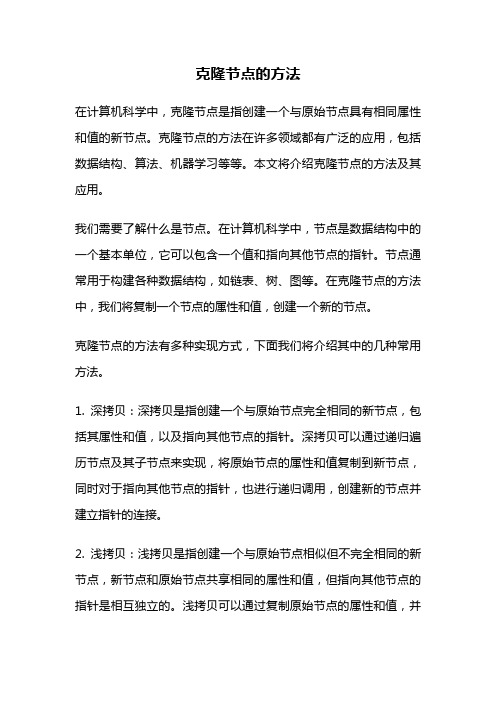 克隆节点的方法

在计算机科学中，克隆节点是指创建一个与原始节点具有相同属性和值的新节点。克隆节点的方法在许多领域都有广泛的应用，包括数据结构、算法、机器学习等等。本文将介绍克隆节点的方法及其应用。

我们需要了解什么是节点。在计算机科学中，节点是数据结构中的一个基本单位，它可以包含一个值和指向其他节点的指针。节点通常用于构建各种数据结构，如链表、树、图等。在克隆节点的方法中，我们将复制一个节点的属性和值，创建一个新的节点。

克隆节点的方法有多种实现方式，下面我们将介绍其中的几种常用方法。

1. 深拷贝：深拷贝是指创建一个与原始节点完全相同的新节点，包括其属性和值，以及指向其他节点的指针。深拷贝可以通过递归遍历节点及其子节点来实现，将原始节点的属性和值复制到新节点，同时对于指向其他节点的指针，也进行递归调用，创建新的节点并建立指针的连接。

2. 浅拷贝：浅拷贝是指创建一个与原始节点相似但不完全相同的新节点，新节点和原始节点共享相同的属性和值，但指向其他节点的指针是相互独立的。浅拷贝可以通过复制原始节点的属性和值，并